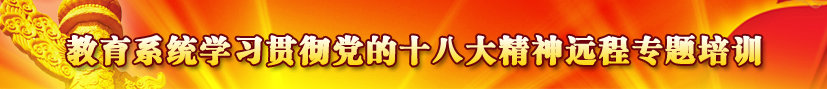 教育系统学习贯彻党的十八大精神远程专题培训